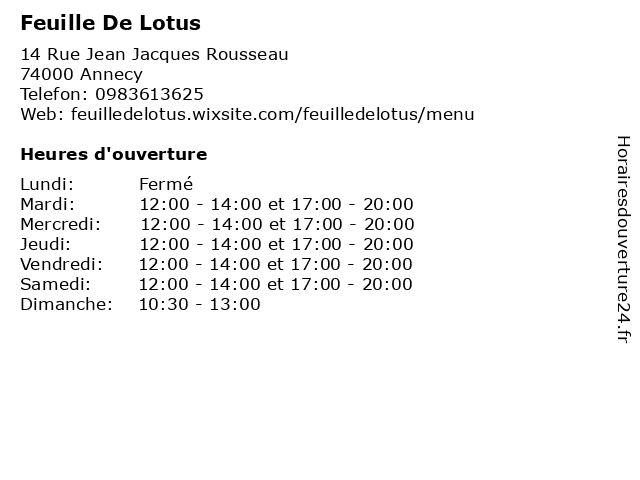 Feuille De Lotus

14 Rue Jean Jacques Rousseau
74000 Annecy
Telefon: 0983613625
Web: feuilledelotus.wixsite.com/feuilledelotus/menu

Heures d'ouverture

Lundi: Fermé
Mardi: 12:00 - 14:00 et 17:00 - 20:00
Mercredi: 12:00 - 14:00 et 17:00 - 20:00
Jeudi: 12:00 - 14:00 et 17:00 - 20:00
Vendredi: 12:00 - 14:00 et 17:00 - 20:00
Samedi: 12:00 - 14:00 et 17:00 - 20:00
Dimanche: 10:30 - 13:00

Horairesdouverture24.fr